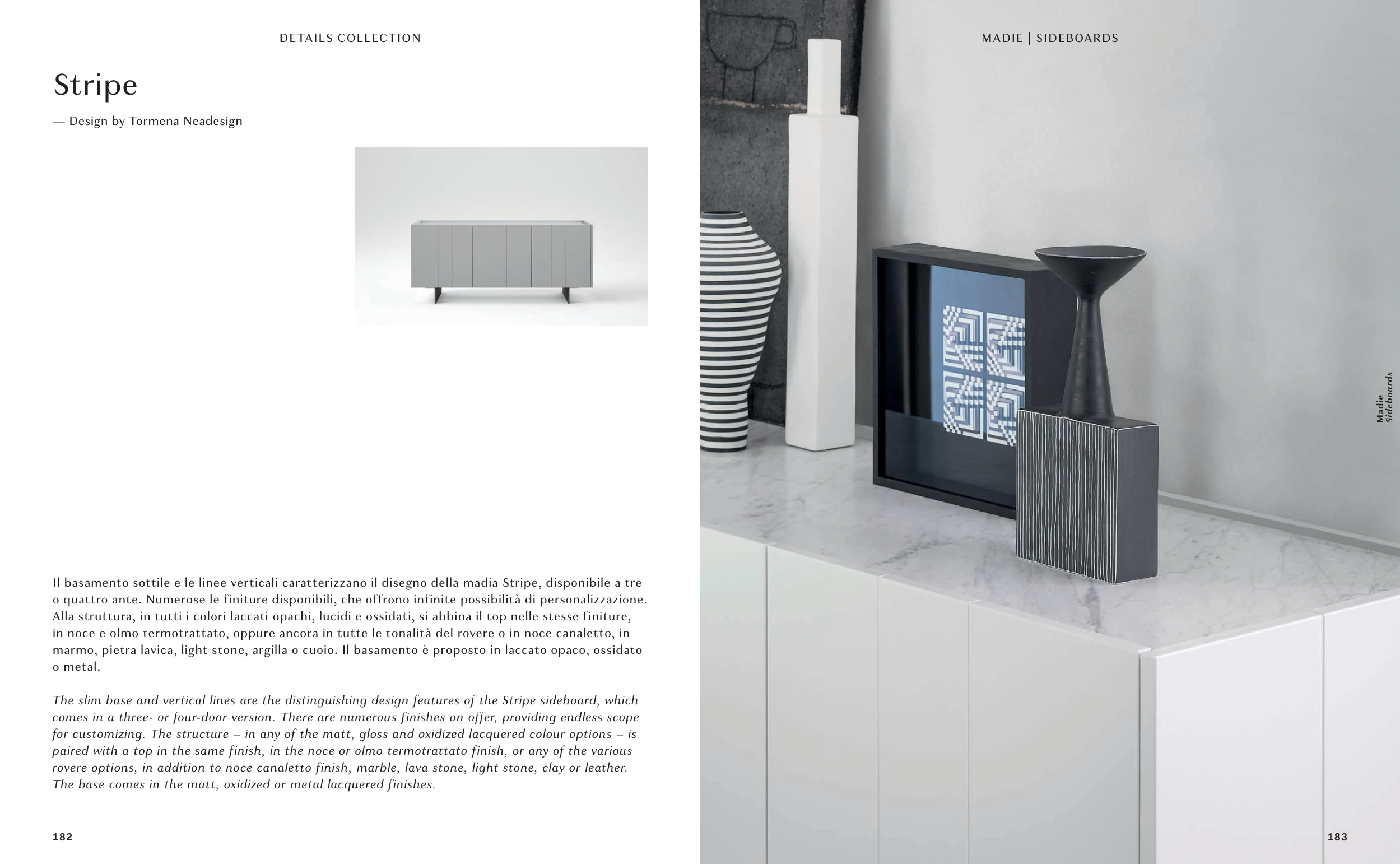 DETAILS COLLECTION

Stripe

— Design by Tormena Neadesign

Il basamento sottile e le linee verticali caratterizzano il disegno della madia Stripe, disponibile a tre o quattro ante. Numerose le finiture disponibili, che offrono infinite possibilità di personalizzazione. Alla struttura, in tutti i colori laccati opachi, lucidi e ossidati, si abbina il top nelle stesse finiture, in noce e olmo termotrattato, oppure ancora in tutte le tonalità del rovere o in noce canaletto, in marmo, pietra lavica, light stone, argilla o cuoio. Il basamento è proposto in laccato opaco, ossidato o metal.

The slim base and vertical lines are the distinguishing design features of the Stripe sideboard, which comes in a three- or four-door version. There are numerous finishes on offer, providing endless scope for customizing. The structure – in any of the matt, gloss and oxidized lacquered colour options – is paired with a top in the same finish, in the noce or olmo termotrattato finish, or any of the various rovere options, in addition to noce canaletto finish, marble, lava stone, light stone, clay or leather. The base comes in the matt, oxidized or metal lacquered finishes.

182

MADIE | SIDEBOARDS

Madie
Sideboards

183